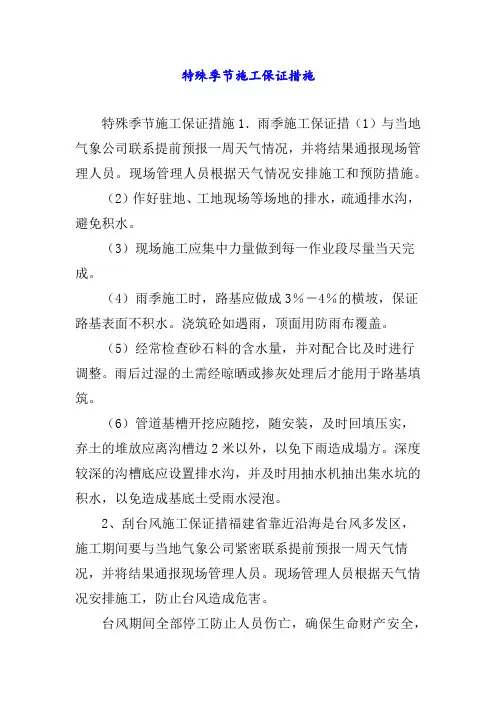 特殊季节施工保证措施

特殊季节施工保证措施 1．雨季施工保证措（1）与当地气象公司联系提前预报一周天气情况，并将结果通报现场管理人员。现场管理人员根据天气情况安排施工和预防措施。

（2）作好驻地、工地现场等场地的排水，疏通排水沟，避免积水。

（3）现场施工应集中力量做到每一作业段尽量当天完成。

（4）雨季施工时，路基应做成 3％－4％的横坡，保证路基表面不积水。浇筑砼如遇雨，顶面用防雨布覆盖。

（5）经常检查砂石料的含水量，并对配合比及时进行调整。雨后过湿的土需经晾晒或掺灰处理后才能用于路基填筑。

（6）管道基槽开挖应随挖，随安装，及时回填压实，弃土的堆放应离沟槽边 2 米以外，以免下雨造成塌方。深度较深的沟槽底应设置排水沟，并及时用抽水机抽出集水坑的积水，以免造成基底土受雨水浸泡。

2、刮台风施工保证措福建省靠近沿海是台风多发区，施工期间要与当地气象公司紧密联系提前预报一周天气情况，并将结果通报现场管理人员。现场管理人员根据天气情况安排施工，防止台风造成危害。

台风期间全部停工防止人员伤亡，确保生命财产安全，